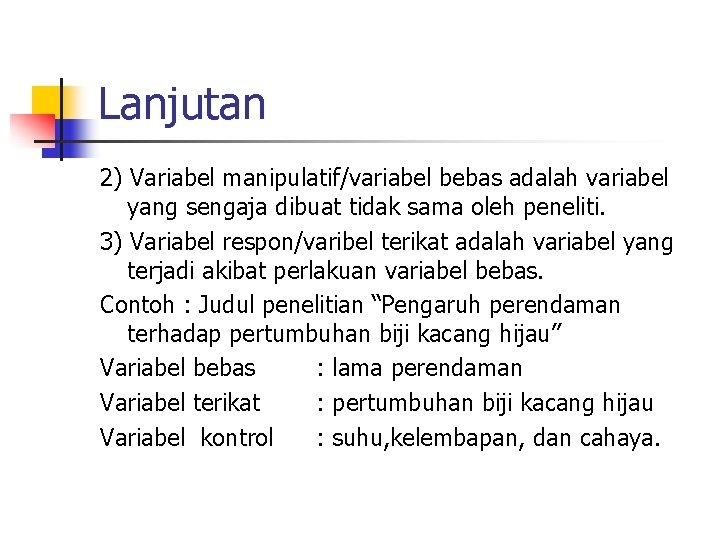 Lanjutan

2) Variabel manipulatif/variabel bebas adalah variabel yang sengaja dibuat tidak sama oleh peneliti.

3) Variabel respon/varibel terikat adalah variabel yang terjadi akibat perlakuan variabel bebas.

Contoh : Judul penelitian “Pengaruh perendaman terhadap pertumbuhan biji kacang hijau”

Variabel bebas : lama perendaman

Variabel terikat : pertumbuhan biji kacang hijau

Variabel kontrol : suhu,kelembapan, dan cahaya.